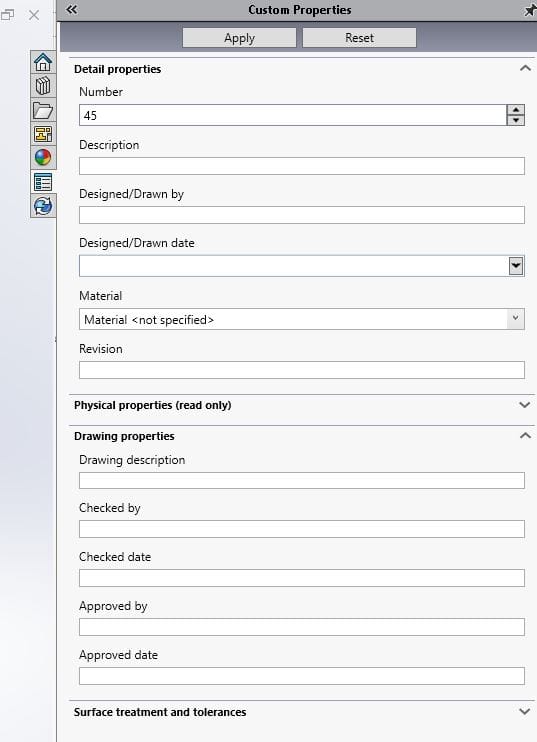 Custom Properties

Apply Reset

Detail properties

Number

45

Description

Designed/Drawn by

Designed/Drawn date

Material

Material <not specified>

Revision

Physical properties (read only)

Drawing properties

Drawing description

Checked by

Checked date

Approved by

Approved date

Surface treatment and tolerances